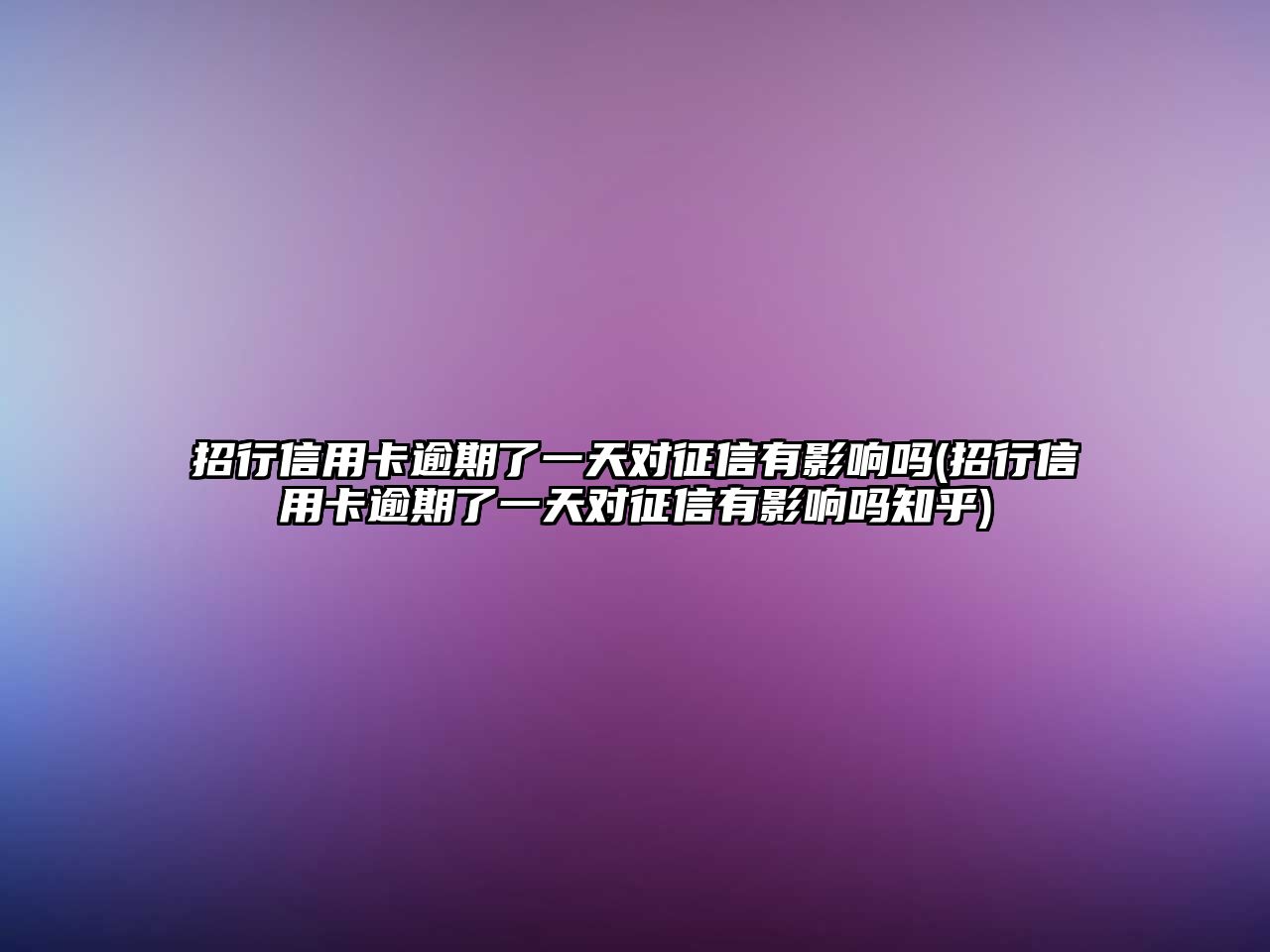 招行信用卡逾期了一天对征信有影响吗(招行信用卡逾期了一天对征信有影响吗知乎)